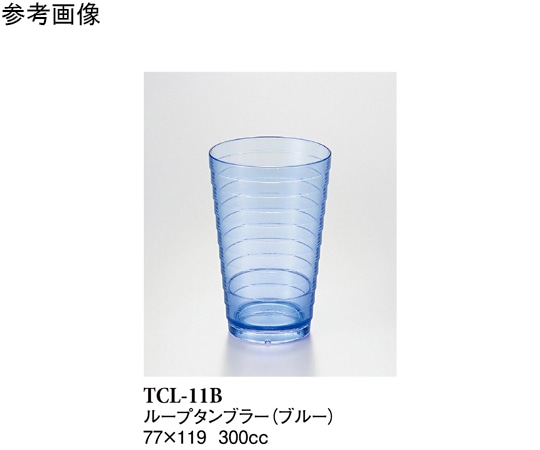 参考画像

TCL-11B
ループタンブラー(ブルー)
77×119　300cc